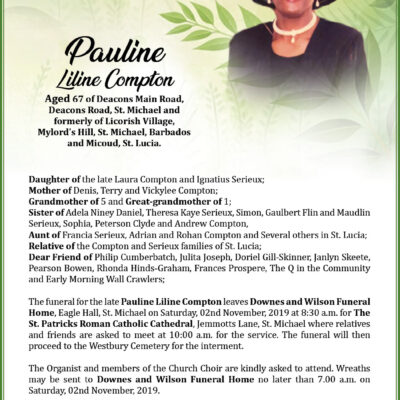 Pauline
Liline Compton

Aged 67 of Deacons Main Road, Deacons Road, St. Michael and formerly of Licorish Village, Mylord's Hill, St. Michael, Barbados and Micoud, St. Lucia.

Daughter of the late Laura Compton and Ignatius Serieux;
Mother of Denis, Terry and Vickylee Compton;
Grandmother of 5 and Great-grandmother of 1;
Sister of Adela Niney Daniel, Theresa Kaye Serieux, Simon, Gaulbert Flin and Maudlin Serieux, Sophia, Peterson Clyde and Andrew Compton,
Aunt of Francia Serieux, Adrian and Rohan Compton and Several others in St. Lucia;
Relative of the Compton and Serieux families of St. Lucia;
Dear Friend of Philip Cumberbatch, Julita Joseph, Doriel Gill-Skinner, Janlyn Skeete, Pearson Bowen, Rhonda Hinds-Graham, Frances Prospere, The Q in the Community and Early Morning Wall Crawlers;

The funeral for the late Pauline Liline Compton leaves Downes and Wilson Funeral Home, Eagle Hall, St. Michael on Saturday, 02nd November, 2019 at 8:30 a.m. for The St. Patricks Roman Catholic Cathedral, Jemmotts Lane, St. Michael where relatives and friends are asked to meet at 10:00 a.m. for the service. The funeral will then proceed to the Westbury Cemetery for the interment.

The Organist and members of the Church Choir are kindly asked to attend. Wreaths may be sent to Downes and Wilson Funeral Home no later than 7.00 a.m. on Saturday, 02nd November, 2019.